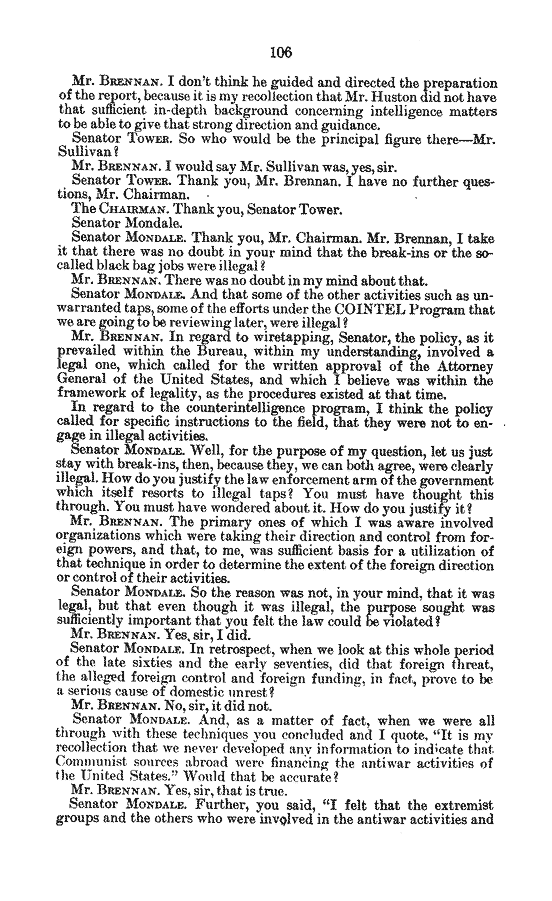 106

Mr. BRENNAN. I don't think he guided and directed the preparation of the report, because it is my recollection that Mr. Huston did not have that sufficient in-depth background concerning intelligence matters to be able to give that strong direction and guidance.

Senator TOWER. So who would be the principal figure there—Mr. Sullivan?

Mr. BRENNAN. I would say Mr. Sullivan was, yes, sir.

Senator TOWER. Thank you, Mr. Brennan. I have no further questions, Mr. Chairman.

The CHAIRMAN. Thank you, Senator Tower.

Senator Mondale.

Senator MONDALE. Thank you, Mr. Chairman. Mr. Brennan, I take it that there was no doubt in your mind that the break-ins or the so-called black bag jobs were illegal?

Mr. BRENNAN. There was no doubt in my mind about that.

Senator MONDALE. And that some of the other activities such as unwarranted taps, some of the efforts under the COINTEL Program that we are going to be reviewing later, were illegal?

Mr. BRENNAN. In regard to wiretapping, Senator, the policy, as it prevailed within the Bureau, within my understanding, involved a legal one, which called for the written approval of the Attorney General of the United States, and which I believe was within the framework of legality, as the procedures existed at that time.

In regard to the counterintelligence program, I think the policy called for specific instructions to the field, that they were not to engage in illegal activities.

Senator MONDALE. Well, for the purpose of my question, let us just stay with break-ins, then, because they, we can both agree, were clearly illegal. How do you justify the law enforcement arm of the government which itself resorts to illegal taps? You must have thought this through. You must have wondered about it. How do you justify it?

Mr. BRENNAN. The primary ones of which I was aware involved organizations which were taking their direction and control from foreign powers, and that, to me, was sufficient basis for a utilization of that technique in order to determine the extent of the foreign direction or control of their activities.

Senator MONDALE. So the reason was not, in your mind, that it was legal, but that even though it was illegal, the purpose sought was sufficiently important that you felt the law could be violated?

Mr. BRENNAN. Yes, sir, I did.

Senator MONDALE. In retrospect, when we look at this whole period of the late sixties and the early seventies, did that foreign threat, the alleged foreign control and foreign funding, in fact, prove to be a serious cause of domestic unrest?

Mr. BRENNAN. No, sir, it did not.

Senator MONDALE. And, as a matter of fact, when we were all through with these techniques you concluded and I quote, "It is my recollection that we never developed any information to indicate that Communist sources abroad were financing the antiwar activities of the United States." Would that be accurate?

Mr. BRENNAN. Yes, sir, that is true.

Senator MONDALE. Further, you said, "I felt that the extremist groups and the others who were involved in the antiwar activities and